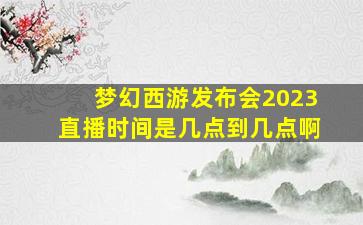 梦幻西游发布会2023
直播时间是几点到几点啊